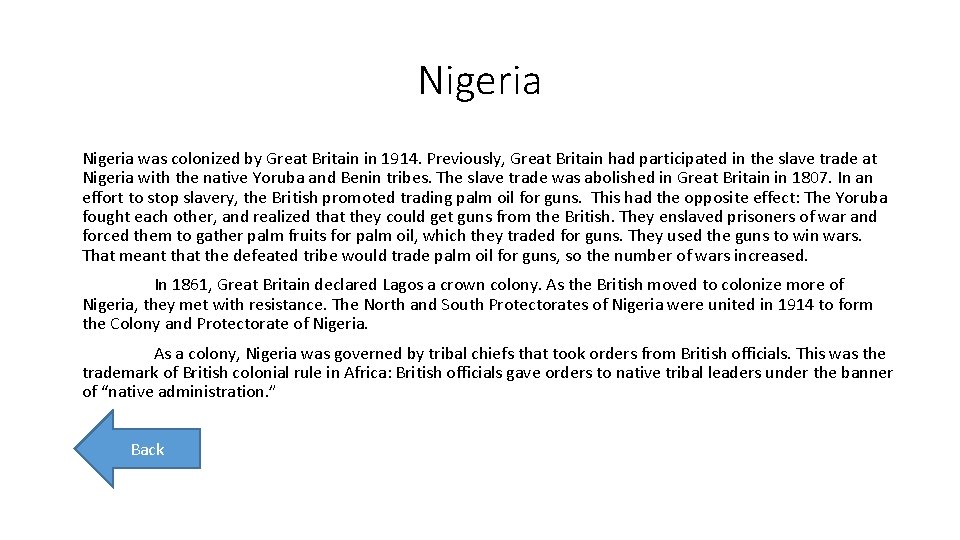 Nigeria

Nigeria was colonized by Great Britain in 1914. Previously, Great Britain had participated in the slave trade at Nigeria with the native Yoruba and Benin tribes. The slave trade was abolished in Great Britain in 1807. In an effort to stop slavery, the British promoted trading palm oil for guns. This had the opposite effect: The Yoruba fought each other, and realized that they could get guns from the British. They enslaved prisoners of war and forced them to gather palm fruits for palm oil, which they traded for guns. They used the guns to win wars. That meant that the defeated tribe would trade palm oil for guns, so the number of wars increased.

In 1861, Great Britain declared Lagos a crown colony. As the British moved to colonize more of Nigeria, they met with resistance. The North and South Protectorates of Nigeria were united in 1914 to form the Colony and Protectorate of Nigeria.

As a colony, Nigeria was governed by tribal chiefs that took orders from British officials. This was the trademark of British colonial rule in Africa: British officials gave orders to native tribal leaders under the banner of “native administration.”

Back